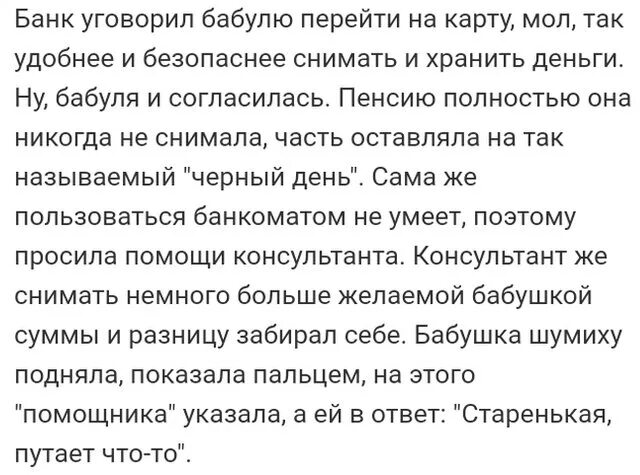 Банк уговорил бабулю перейти на карту, мол, так удобнее и безопаснее снимать и хранить деньги. Ну, бабуля и согласилась. Пенсию полностью она никогда не снимала, часть оставляла на так называемый "черный день". Сама же пользоваться банкоматом не умеет, поэтому просила помощи консультанта. Консультант же снимать немного больше желаемой бабушкой суммы и разницу забирал себе. Бабушка шумиху подняла, показала пальцем, на этого "помощника" указала, а ей в ответ: "Старенькая, путает что-то".